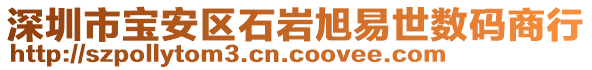 深圳市宝安区石岩旭易世数码商行
http://szpollytom3.cn.coovee.com